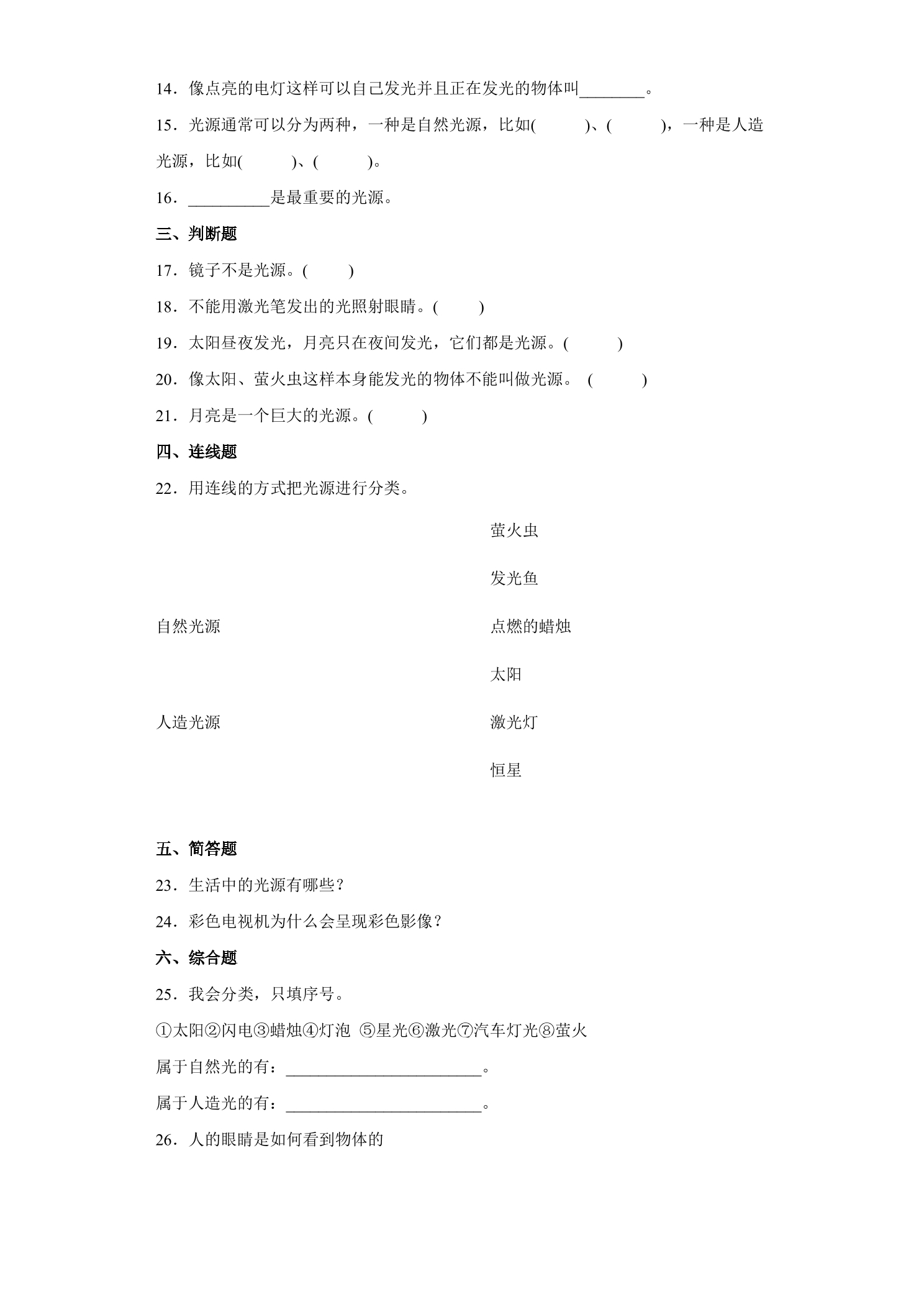 14．像点亮的电灯这样可以自己发光并且正在发光的物体叫____。

15．光源通常可以分为两种，一种是自然光源，比如(　　)、(　　)，一种是人造光源，比如(　　)、(　　)。

16．____是最重要的光源。

三、判断题

17．镜子不是光源。(　　)

18．不能用激光笔发出的光照射眼睛。(　　)

19．太阳昼夜发光，月亮只在夜间发光，它们都是光源。(　　)

20．像太阳、萤火虫这样本身能发光的物体不能叫做光源。 (　　)

21．月亮是一个巨大的光源。(　　)

四、连线题

22．用连线的方式把光源进行分类。

自然光源

人造光源

萤火虫

发光鱼

点燃的蜡烛

太阳

激光灯

恒星

五、简答题

23．生活中的光源有哪些？

24．彩色电视机为什么会呈现彩色影像？

六、综合题

25．我会分类，只填序号。

①太阳②闪电③蜡烛④灯泡 ⑤星光⑥激光⑦汽车灯光⑧萤火

属于自然光的有：____。

属于人造光的有：____。

26．人的眼睛是如何看到物体的